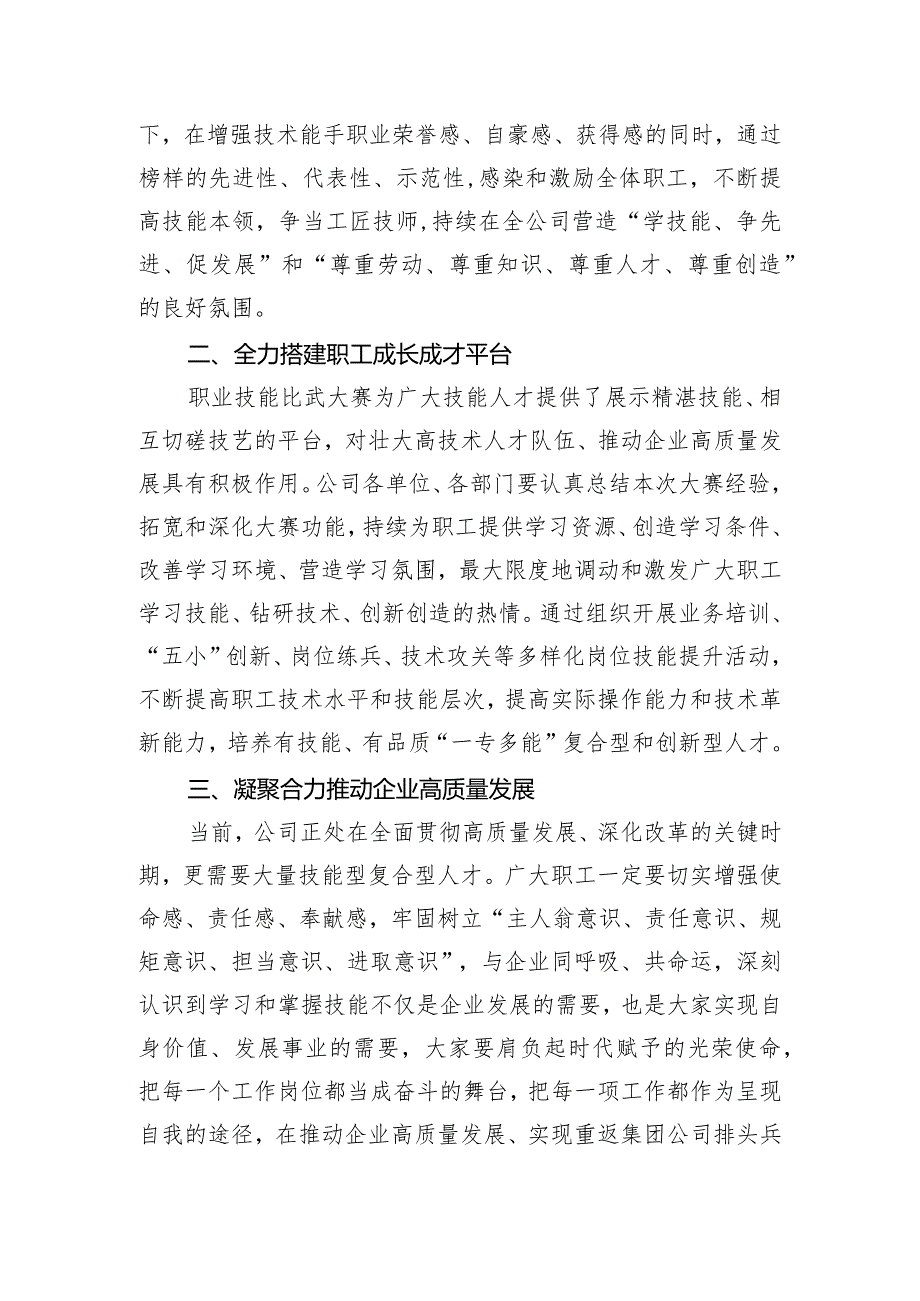 下，在增强技术能手职业荣誉感、自豪感、获得感的同时，通过榜样的先进性、代表性、示范性，感染和激励全体职工，不断提高技能本领，争当工匠技师，持续在全公司营造“学技能、争先进、促发展”和“尊重劳动、尊重知识、尊重人才、尊重创造”的良好氛围。

二、全力搭建职工成长成才平台

职业技能比武大赛为广大技能人才提供了展示精湛技能、相互切磋技艺的平台，对壮大高技术人才队伍、推动企业高质量发展具有积极作用。公司各单位、各部门要认真总结本次大赛经验，拓宽和深化大赛功能，持续为职工提供学习资源、创造学习条件、改善学习环境、营造学习氛围，最大限度地调动和激发广大职工学习技能、钻研技术、创新创造的热情。通过组织开展业务培训、“五小”创新、岗位练兵、技术攻关等多样化岗位技能提升活动，不断提高职工技术水平和技能层次，提高实际操作能力和技术革新能力，培养有技能、有品质“一专多能”复合型和创新型人才。

三、凝聚合力推动企业高质量发展

当前，公司正处在全面贯彻高质量发展、深化改革的关键时期，更需要大量技能型复合型人才。广大职工一定要切实增强使命感、责任感、奉献感，牢固树立“主人翁意识、责任意识、规矩意识、担当意识、进取意识”，与企业同呼吸、共命运，深刻认识到学习和掌握技能不仅是企业发展的需要，也是大家实现自身价值、发展事业的需要，大家要肩负起时代赋予的光荣使命，把每一个工作岗位都当成奋斗的舞台，把每一项工作都作为呈现自我的途径，在推动企业高质量发展、实现重返集团公司排头兵